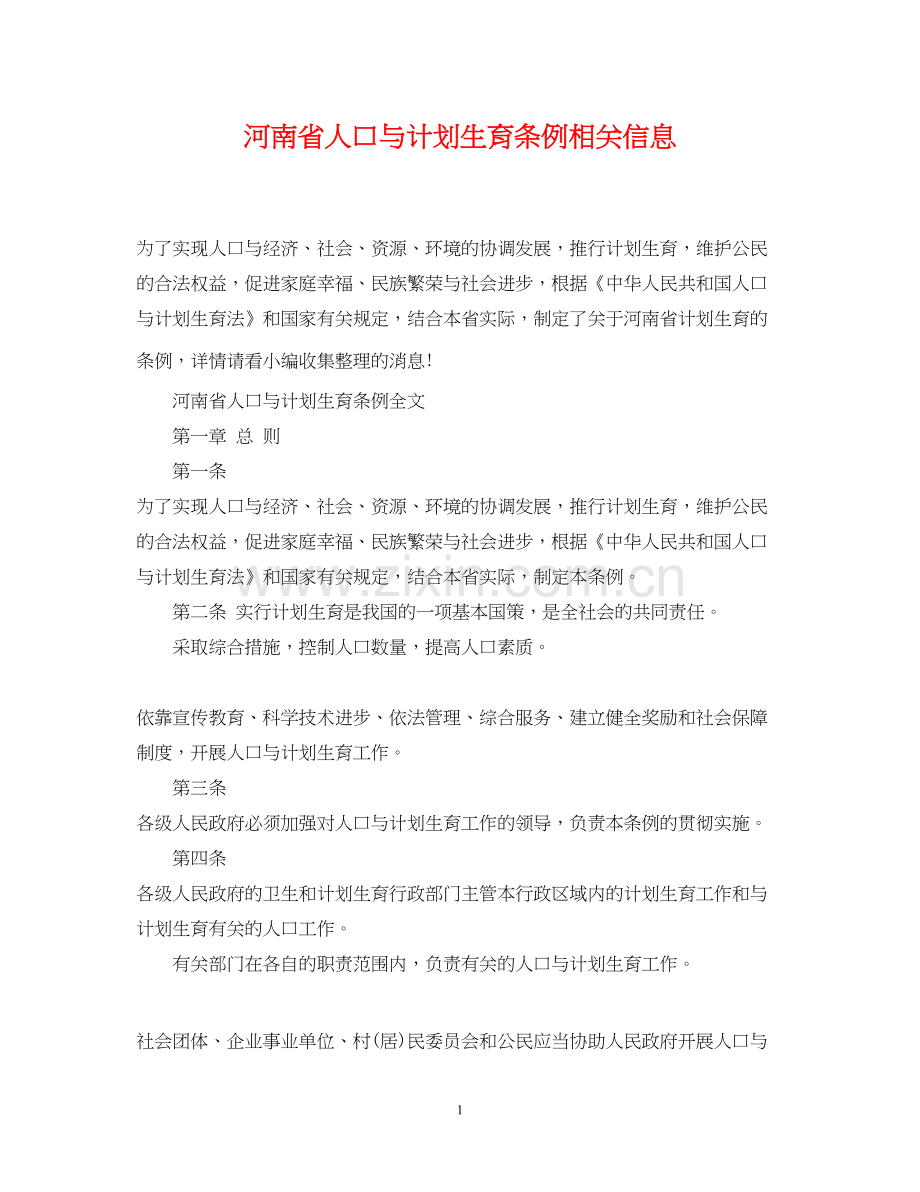 河南省人口与计划生育条例相关信息

为了实现人口与经济、社会、资源、环境的协调发展，推行计划生育，维护公民的合法权益，促进家庭幸福、民族繁荣与社会进步，根据《中华人民共和国人口与计划生育法》和国家有关规定，结合本省实际，制定了关于河南省计划生育的条例，详情请看小编收集整理的消息！

河南省人口与计划生育条例全文

第一章 总 则

第一条

为了实现人口与经济、社会、资源、环境的协调发展，推行计划生育，维护公民的合法权益，促进家庭幸福、民族繁荣与社会进步，根据《中华人民共和国人口与计划生育法》和国家有关规定，结合本省实际，制定本条例。

第二条 实行计划生育是我国的一项基本国策，是全社会的共同责任。

采取综合措施，控制人口数量，提高人口素质。

依靠宣传教育、科学技术进步、依法管理、综合服务、建立健全奖励和社会保障制度，开展人口与计划生育工作。

第三条

各级人民政府必须加强对人口与计划生育工作的领导，负责本条例的贯彻实施。

第四条

各级人民政府的卫生和计划生育行政部门主管本行政区域内的计划生育工作和与计划生育有关的人口工作。

有关部门在各自的职责范围内，负责有关的人口与计划生育工作。

社会团体、企业事业单位、村(居)民委员会和公民应当协助人民政府开展人口与

1

www.zixin.com.cn